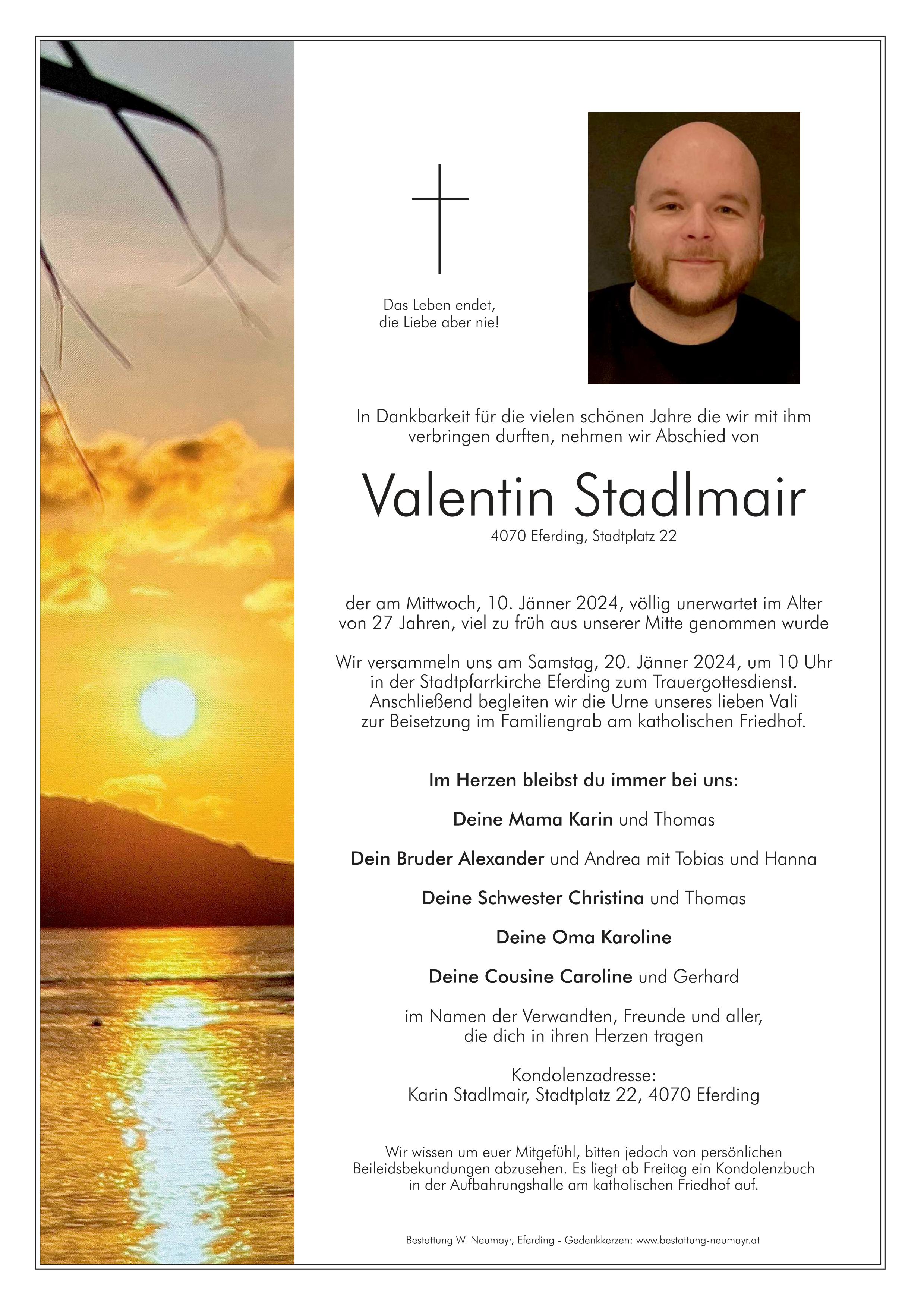 Das Leben endet,
die Liebe aber nie!

In Dankbarkeit für die vielen schönen Jahre die wir mit ihm verbringen durften, nehmen wir Abschied von

Valentin Stadlmair

4070 Eferding, Stadtplatz 22

der am Mittwoch, 10. Jänner 2024, völlig unerwartet im Alter von 27 Jahren, viel zu früh aus unserer Mitte genommen wurde

Wir versammeln uns am Samstag, 20. Jänner 2024, um 10 Uhr in der Stadtpfarrkirche Eferding zum Trauergottesdienst. Anschließend begleiten wir die Urne unseres lieben Vali zur Beisetzung im Familiengrab am katholischen Friedhof.

Im Herzen bleibst du immer bei uns:

Deine Mama Karin und Thomas

Dein Bruder Alexander und Andrea mit Tobias und Hanna

Deine Schwester Christina und Thomas

Deine Oma Karoline

Deine Cousine Caroline und Gerhard

im Namen der Verwandten, Freunde und aller, die dich in ihren Herzen tragen

Kondolenzadresse:
Karin Stadlmair, Stadtplatz 22, 4070 Eferding

Wir wissen um euer Mitgefühl, bitten jedoch von persönlichen Beileidsbekundungen abzusehen. Es liegt ab Freitag ein Kondolenzbuch in der Aufbahrungshalle am katholischen Friedhof auf.

Bestattung W. Neumayr, Eferding - Gedenkkerzen: www.bestattung-neumayr.at